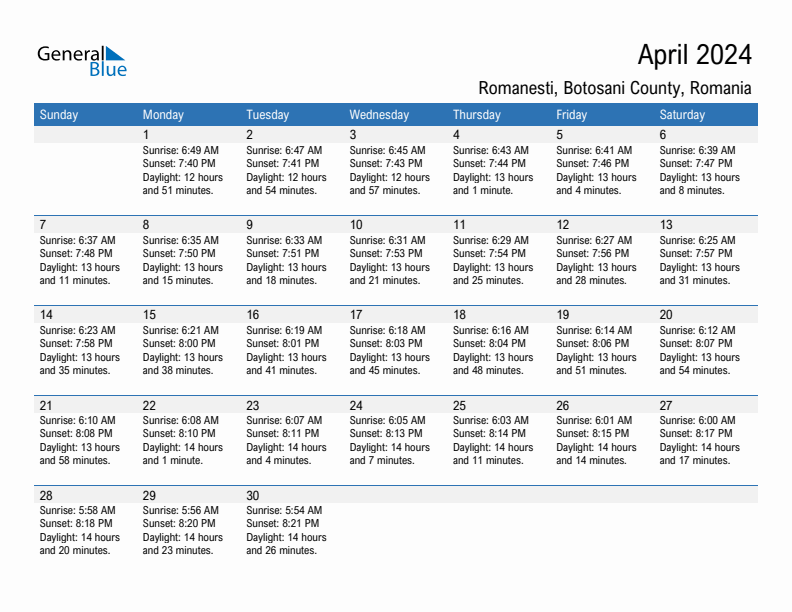 General Blue

April 2024

Romanesti, Botosani County, Romania

| Sunday | Monday | Tuesday | Wednesday | Thursday | Friday | Saturday |
|---|---|---|---|---|---|---|
| | 1 Sunrise: 6:49 AM Sunset: 7:40 PM Daylight: 12 hours and 51 minutes. | 2 Sunrise: 6:47 AM Sunset: 7:41 PM Daylight: 12 hours and 54 minutes. | 3 Sunrise: 6:45 AM Sunset: 7:43 PM Daylight: 12 hours and 57 minutes. | 4 Sunrise: 6:43 AM Sunset: 7:44 PM Daylight: 13 hours and 1 minute. | 5 Sunrise: 6:41 AM Sunset: 7:46 PM Daylight: 13 hours and 4 minutes. | 6 Sunrise: 6:39 AM Sunset: 7:47 PM Daylight: 13 hours and 8 minutes. |
| 7 Sunrise: 6:37 AM Sunset: 7:48 PM Daylight: 13 hours and 11 minutes. | 8 Sunrise: 6:35 AM Sunset: 7:50 PM Daylight: 13 hours and 15 minutes. | 9 Sunrise: 6:33 AM Sunset: 7:51 PM Daylight: 13 hours and 18 minutes. | 10 Sunrise: 6:31 AM Sunset: 7:53 PM Daylight: 13 hours and 21 minutes. | 11 Sunrise: 6:29 AM Sunset: 7:54 PM Daylight: 13 hours and 25 minutes. | 12 Sunrise: 6:27 AM Sunset: 7:56 PM Daylight: 13 hours and 28 minutes. | 13 Sunrise: 6:25 AM Sunset: 7:57 PM Daylight: 13 hours and 31 minutes. |
| 14 Sunrise: 6:23 AM Sunset: 7:58 PM Daylight: 13 hours and 35 minutes. | 15 Sunrise: 6:21 AM Sunset: 8:00 PM Daylight: 13 hours and 38 minutes. | 16 Sunrise: 6:19 AM Sunset: 8:01 PM Daylight: 13 hours and 41 minutes. | 17 Sunrise: 6:18 AM Sunset: 8:03 PM Daylight: 13 hours and 45 minutes. | 18 Sunrise: 6:16 AM Sunset: 8:04 PM Daylight: 13 hours and 48 minutes. | 19 Sunrise: 6:14 AM Sunset: 8:06 PM Daylight: 13 hours and 51 minutes. | 20 Sunrise: 6:12 AM Sunset: 8:07 PM Daylight: 13 hours and 54 minutes. |
| 21 Sunrise: 6:10 AM Sunset: 8:08 PM Daylight: 13 hours and 58 minutes. | 22 Sunrise: 6:08 AM Sunset: 8:10 PM Daylight: 14 hours and 1 minute. | 23 Sunrise: 6:07 AM Sunset: 8:11 PM Daylight: 14 hours and 4 minutes. | 24 Sunrise: 6:05 AM Sunset: 8:13 PM Daylight: 14 hours and 7 minutes. | 25 Sunrise: 6:03 AM Sunset: 8:14 PM Daylight: 14 hours and 11 minutes. | 26 Sunrise: 6:01 AM Sunset: 8:15 PM Daylight: 14 hours and 14 minutes. | 27 Sunrise: 6:00 AM Sunset: 8:17 PM Daylight: 14 hours and 17 minutes. |
| 28 Sunrise: 5:58 AM Sunset: 8:18 PM Daylight: 14 hours and 20 minutes. | 29 Sunrise: 5:56 AM Sunset: 8:20 PM Daylight: 14 hours and 23 minutes. | 30 Sunrise: 5:54 AM Sunset: 8:21 PM Daylight: 14 hours and 26 minutes. | | | | |